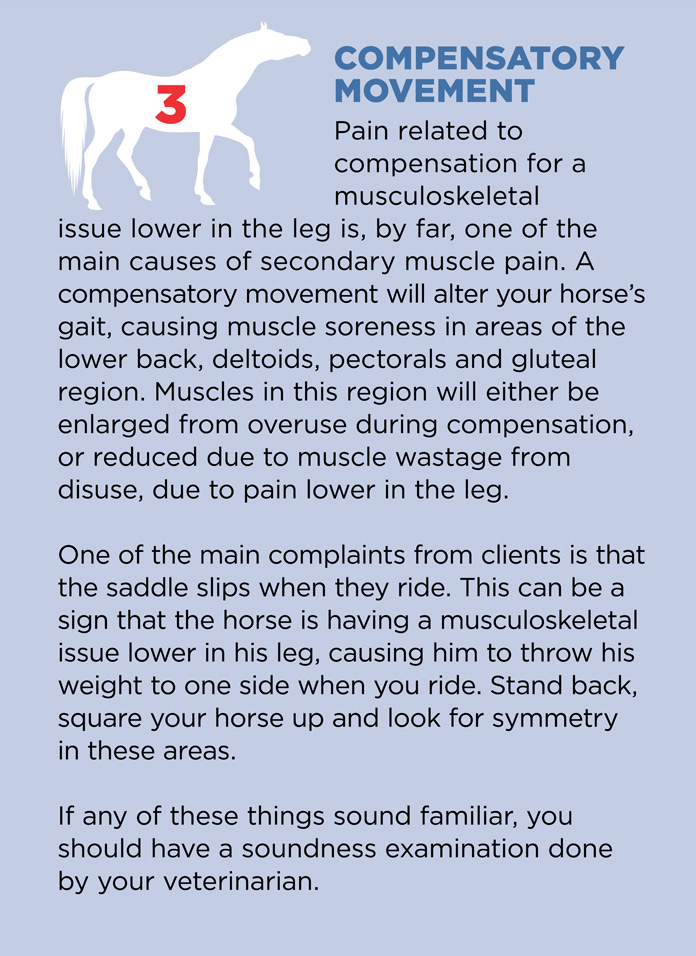 3

COMPENSATORY MOVEMENT

Pain related to compensation for a musculoskeletal issue lower in the leg is, by far, one of the main causes of secondary muscle pain. A compensatory movement will alter your horse's gait, causing muscle soreness in areas of the lower back, deltoids, pectorals and gluteal region. Muscles in this region will either be enlarged from overuse during compensation, or reduced due to muscle wastage from disuse, due to pain lower in the leg.

One of the main complaints from clients is that the saddle slips when they ride. This can be a sign that the horse is having a musculoskeletal issue lower in his leg, causing him to throw his weight to one side when you ride. Stand back, square your horse up and look for symmetry in these areas.

If any of these things sound familiar, you should have a soundness examination done by your veterinarian.